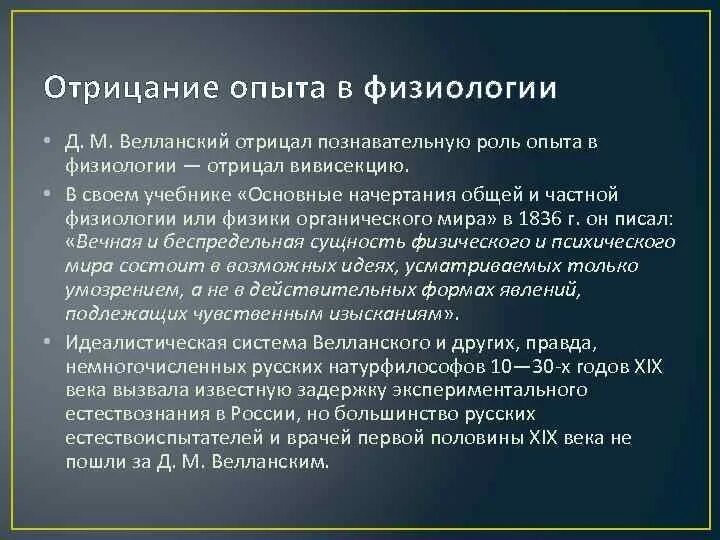 Отрицание опыта в физиологии

• Д. М. Велланский отрицал познавательную роль опыта в физиологии — отрицал вивисекцию.

• В своем учебнике «Основные начертания общей и частной физиологии или физики органического мира» в 1836 г. он писал: «Вечная и беспредельная сущность физического и психического мира состоит в возможных идеях, усматриваемых только умозрением, а не в действительных формах явлений, подлежащих чувственным изысканиям».

• Идеалистическая система Велланского и других, правда, немногочисленных русских натурфилософов 10—30-х годов XIX века вызвала известную задержку экспериментального естествознания в России, но большинство русских естествоиспытателей и врачей первой половины XIX века не пошли за Д. М. Велланским.